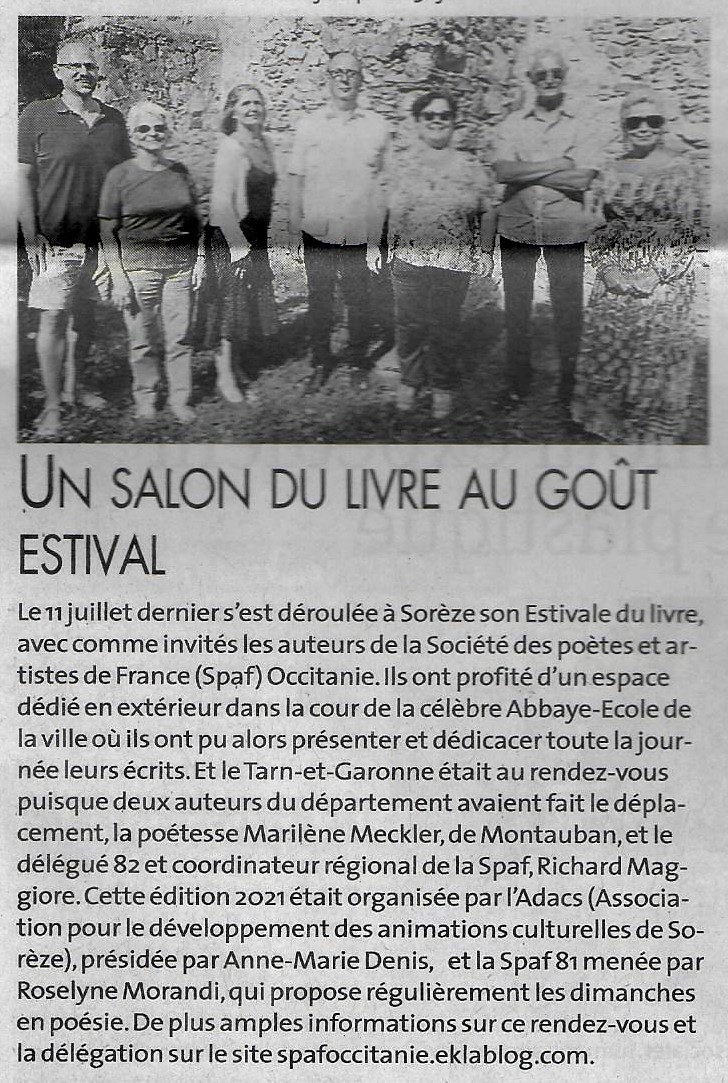 UN SALON DU LIVRE AU GOÛT ESTIVAL

Le 11 juillet dernier s'est déroulée à Sorèze son Estivale du livre, avec comme invités les auteurs de la Société des poètes et artistes de France (Spaf) Occitanie. Ils ont profité d'un espace dédié en extérieur dans la cour de la célèbre Abbaye-Ecole de la ville où ils ont pu alors présenter et dédicacer toute la journée leurs écrits. Et le Tarn-et-Garonne était au rendez-vous puisque deux auteurs du département avaient fait le déplacement, la poétesse Marilène Meckler, de Montauban, et le délégué 82 et coordinateur régional de la Spaf, Richard Maggiore. Cette édition 2021 était organisée par l'Adacs (Association pour le développement des animations culturelles de Sorèze), présidée par Anne-Marie Denis, et la Spaf 81 menée par Roselyne Morandi, qui propose régulièrement les dimanches en poésie. De plus amples informations sur ce rendez-vous et la délégation sur le site spafoccitanie.eklablog.com.